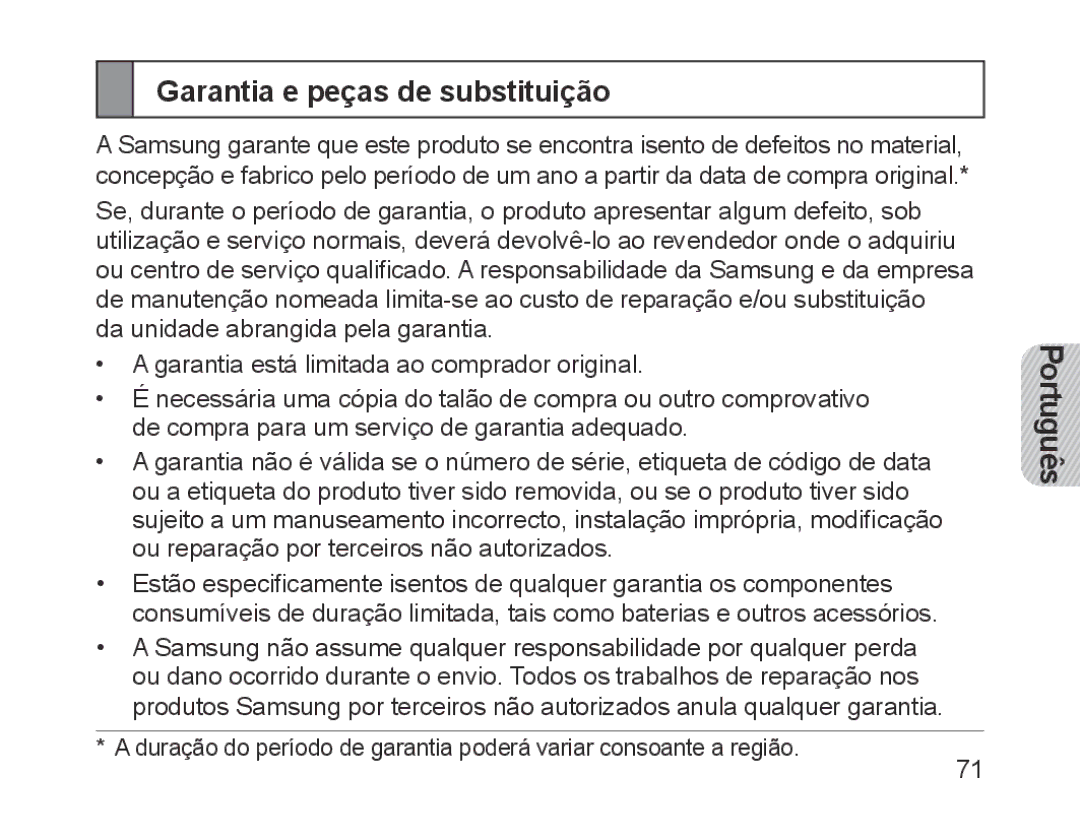 Garantia e peças de substituição

A Samsung garante que este produto se encontra isento de defeitos no material, concepção e fabrico pelo período de um ano a partir da data de compra original.*

Se, durante o período de garantia, o produto apresentar algum defeito, sob utilização e serviço normais, deverá devolvê-lo ao revendedor onde o adquiriu ou centro de serviço qualificado. A responsabilidade da Samsung e da empresa de manutenção nomeada limita-se ao custo de reparação e/ou substituição da unidade abrangida pela garantia.

• A garantia está limitada ao comprador original.
• É necessária uma cópia do talão de compra ou outro comprovativo de compra para um serviço de garantia adequado.
• A garantia não é válida se o número de série, etiqueta de código de data ou a etiqueta do produto tiver sido removida, ou se o produto tiver sido sujeito a um manuseamento incorrecto, instalação imprópria, modificação ou reparação por terceiros não autorizados.
• Estão especificamente isentos de qualquer garantia os componentes consumíveis de duração limitada, tais como baterias e outros acessórios.
• A Samsung não assume qualquer responsabilidade por qualquer perda ou dano ocorrido durante o envio. Todos os trabalhos de reparação nos produtos Samsung por terceiros não autorizados anula qualquer garantia.

Português

* A duração do período de garantia poderá variar consoante a região.

71